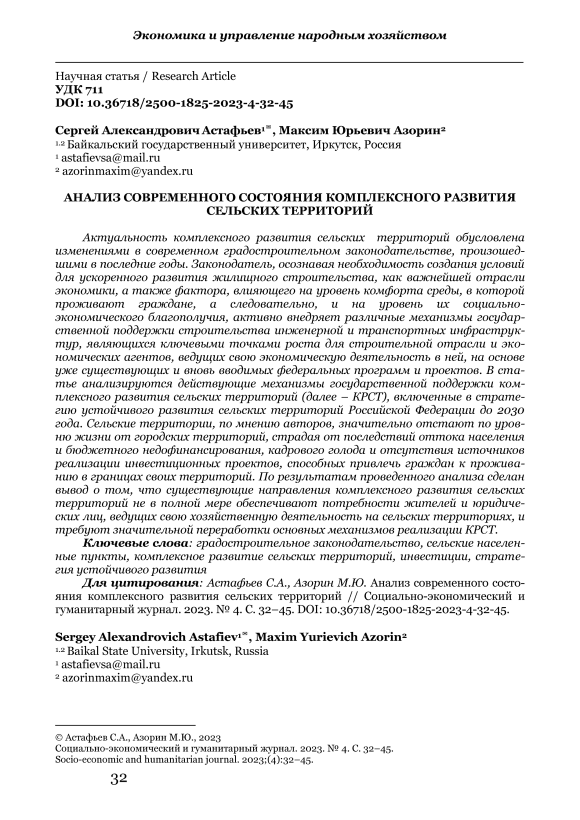 Экономика и управление народным хозяйством

Научная статья / Research Article
УДК 711
DOI: 10.36718/2500-1825-2023-4-32-45

Сергей Александрович Астафьев$^{1✉}$, Максим Юрьевич Азорин$^{2}$
$^{1,2}$ Байкальский государственный университет, Иркутск, Россия
$^{1}$ astafievsa@mail.ru
$^{2}$ azorinmaxim@yandex.ru

АНАЛИЗ СОВРЕМЕННОГО СОСТОЯНИЯ КОМПЛЕКСНОГО РАЗВИТИЯ СЕЛЬСКИХ ТЕРРИТОРИЙ

Актуальность комплексного развития сельских территорий обусловлена изменениями в современном градостроительном законодательстве, произошедшими в последние годы. Законодатель, осознавая необходимость создания условий для ускоренного развития жилищного строительства, как важнейшей отрасли экономики, а также фактора, влияющего на уровень комфорта среды, в которой проживают граждане, а следовательно, и на уровень их социально-экономического благополучия, активно внедряет различные механизмы государственной поддержки строительства инженерной и транспортных инфраструктур, являющихся ключевыми точками роста для строительной отрасли и экономических агентов, ведущих свою экономическую деятельность в ней, на основе уже существующих и вновь вводимых федеральных программ и проектов. В статье анализируются действующие механизмы государственной поддержки комплексного развития сельских территорий (далее – КРСТ), включенные в стратегию устойчивого развития сельских территорий Российской Федерации до 2030 года. Сельские территории, по мнению авторов, значительно отстают по уровню жизни от городских территорий, страдая от последствий оттока населения и бюджетного недофинансирования, кадрового голода и отсутствия источников реализации инвестиционных проектов, способных привлечь граждан к проживанию в границах своих территорий. По результатам проведенного анализа сделан вывод о том, что существующие направления комплексного развития сельских территорий не в полной мере обеспечивают потребности жителей и юридических лиц, ведущих свою хозяйственную деятельность на сельских территориях, и требуют значительной переработки основных механизмов реализации КРСТ.

Ключевые слова: градостроительное законодательство, сельские населенные пункты, комплексное развитие сельских территорий, инвестиции, стратегия устойчивого развития

Для цитирования: Астафьев С.А., Азорин М.Ю. Анализ современного состояния комплексного развития сельских территорий // Социально-экономический и гуманитарный журнал. 2023. № 4. С. 32–45. DOI: 10.36718/2500-1825-2023-4-32-45.

Sergey Alexandrovich Astafiev$^{1✉}$, Maxim Yurievich Azorin$^{2}$
$^{1,2}$ Baikal State University, Irkutsk, Russia
$^{1}$ astafievsa@mail.ru
$^{2}$ azorinmaxim@yandex.ru

© Астафьев С.А., Азорин М.Ю., 2023
Социально-экономический и гуманитарный журнал. 2023. № 4. С. 32–45.
Socio-economic and humanitarian journal. 2023;(4):32–45.

32